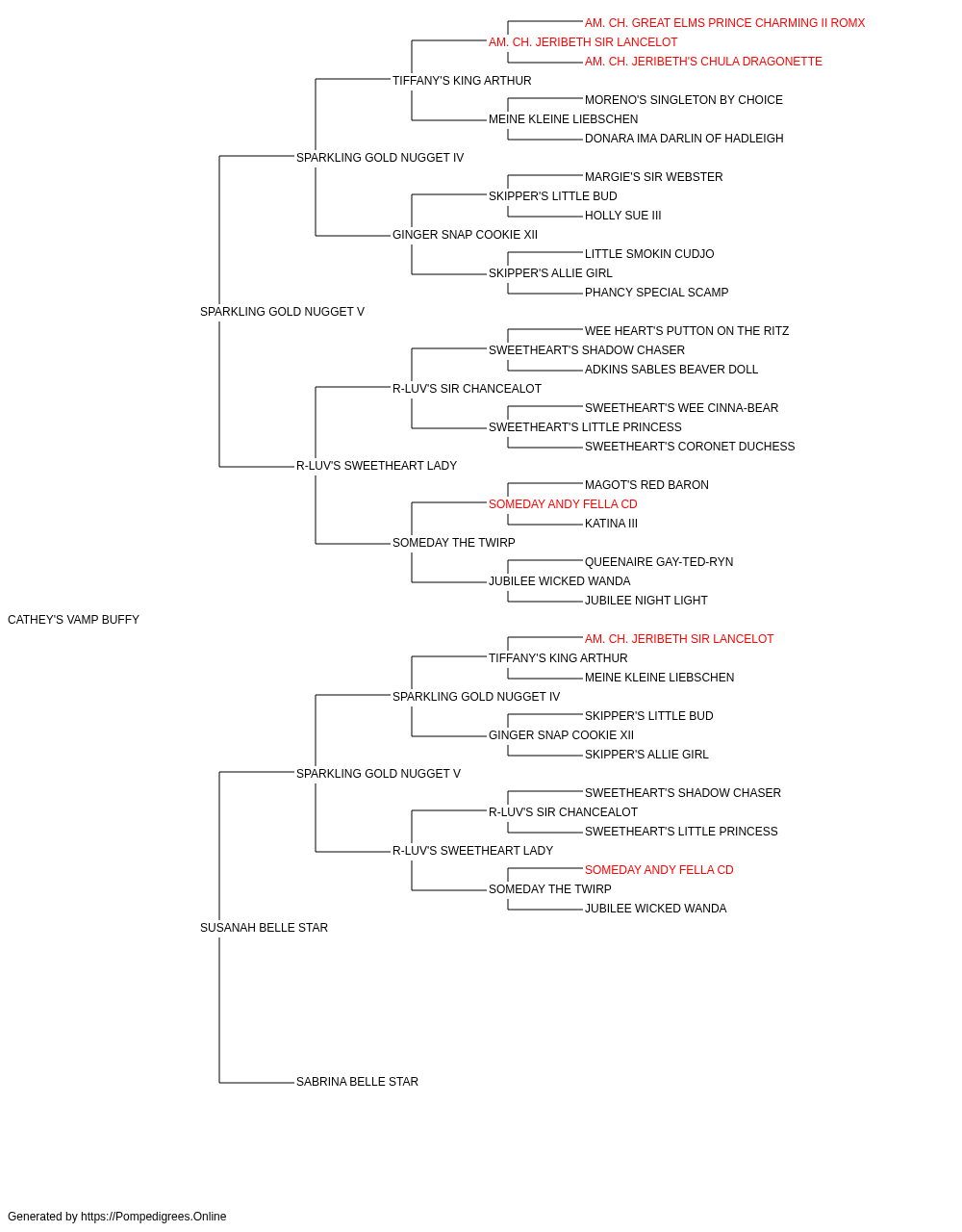 AM. CH. GREAT ELMS PRINCE CHARMING II ROMX
AM. CH. JERIBETH SIR LANCELOT
AM. CH. JERIBETH'S CHULA DRAGONETTE
TIFFANY'S KING ARTHUR
MORENO'S SINGLETON BY CHOICE
MEINE KLEINE LIEBSCHEN
DONARA IMA DARLIN OF HADLEIGH
SPARKLING GOLD NUGGET IV
MARGIE'S SIR WEBSTER
SKIPPER'S LITTLE BUD
HOLLY SUE III
GINGER SNAP COOKIE XII
LITTLE SMOKIN CUDJO
SKIPPER'S ALLIE GIRL
PHANCY SPECIAL SCAMP
SPARKLING GOLD NUGGET V
WEE HEART'S PUTTON ON THE RITZ
SWEETHEART'S SHADOW CHASER
ADKINS SABLES BEAVER DOLL
R-LUV'S SIR CHANCEALOT
SWEETHEART'S WEE CINNA-BEAR
SWEETHEART'S LITTLE PRINCESS
SWEETHEART'S CORONET DUCHESS
R-LUV'S SWEETHEART LADY
MAGOT'S RED BARON
SOMEDAY ANDY FELLA CD
KATINA III
SOMEDAY THE TWIRP
QUEENAIRE GAY-TED-RYN
JUBILEE WICKED WANDA
JUBILEE NIGHT LIGHT
CATHEY'S VAMP BUFFY
AM. CH. JERIBETH SIR LANCELOT
TIFFANY'S KING ARTHUR
MEINE KLEINE LIEBSCHEN
SPARKLING GOLD NUGGET IV
SKIPPER'S LITTLE BUD
GINGER SNAP COOKIE XII
SKIPPER'S ALLIE GIRL
SPARKLING GOLD NUGGET V
SWEETHEART'S SHADOW CHASER
R-LUV'S SIR CHANCEALOT
SWEETHEART'S LITTLE PRINCESS
R-LUV'S SWEETHEART LADY
SOMEDAY ANDY FELLA CD
SOMEDAY THE TWIRP
JUBILEE WICKED WANDA
SUSANAH BELLE STAR
SABRINA BELLE STAR

Generated by https://Pompedigrees.Online